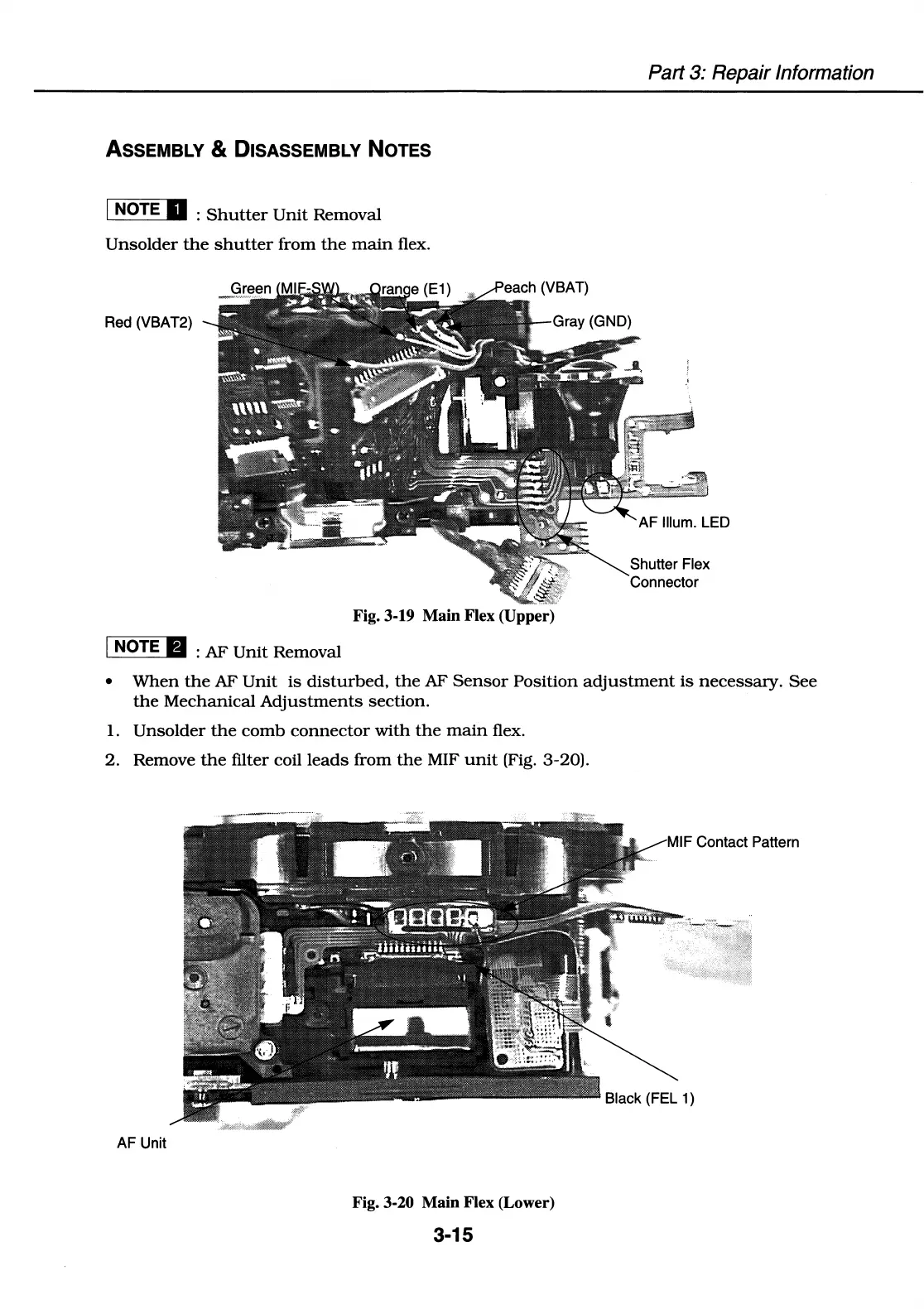 Part 3: Repair Information

ASSEMBLY & DISASSEMBLY NOTES

NOTE 1 : Shutter Unit Removal

Unsolder the shutter from the main flex.

Green (MIF-SW)
Orange (E1)
Peach (VBAT)
Red (VBAT2)
Gray (GND)
AF Illum. LED
Shutter Flex Connector

Fig. 3-19 Main Flex (Upper)

NOTE 2 : AF Unit Removal

• When the AF Unit is disturbed, the AF Sensor Position adjustment is necessary. See the Mechanical Adjustments section.

1. Unsolder the comb connector with the main flex.

2. Remove the filter coil leads from the MIF unit (Fig. 3-20).

MIF Contact Pattern
Black (FEL 1)
AF Unit

Fig. 3-20 Main Flex (Lower)

3-15